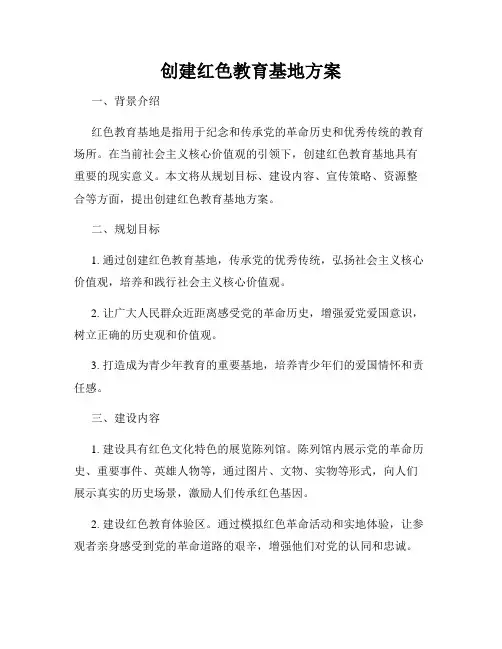 创建红色教育基地方案

一、背景介绍

红色教育基地是指用于纪念和传承党的革命历史和优秀传统的教育场所。在当前社会主义核心价值观的引领下，创建红色教育基地具有重要的现实意义。本文将从规划目标、建设内容、宣传策略、资源整合等方面，提出创建红色教育基地方案。

二、规划目标

1. 通过创建红色教育基地，传承党的优秀传统，弘扬社会主义核心价值观，培养和践行社会主义核心价值观。

2. 让广大人民群众近距离感受党的革命历史，增强爱党爱国意识，树立正确的历史观和价值观。

3. 打造成为青少年教育的重要基地，培养青少年们的爱国情怀和责任感。

三、建设内容

1. 建设具有红色文化特色的展览陈列馆。陈列馆内展示党的革命历史、重要事件、英雄人物等，通过图片、文物、实物等形式，向人们展示真实的历史场景，激励人们传承红色基因。

2. 建设红色教育体验区。通过模拟红色革命活动和实地体验，让参观者亲身感受到党的革命道路的艰辛，增强他们对党的认同和忠诚。